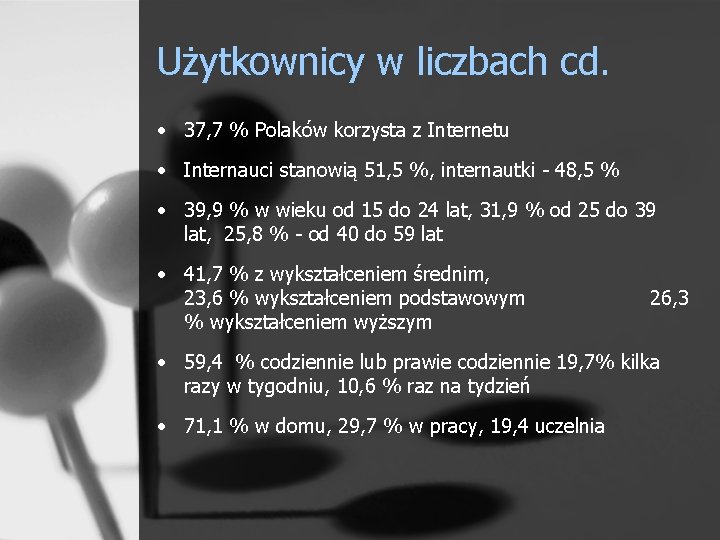 Użytkownicy w liczbach cd.

• 37,7 % Polaków korzysta z Internetu

• Internauci stanowią 51,5 %, internautki - 48,5 %

• 39,9 % w wieku od 15 do 24 lat, 31,9 % od 25 do 39 lat, 25,8 % - od 40 do 59 lat

• 41,7 % z wykształceniem średnim, 23,6 % wykształceniem podstawowym 26,3 % wykształceniem wyższym

• 59,4 % codziennie lub prawie codziennie 19,7% kilka razy w tygodniu, 10,6 % raz na tydzień

• 71,1 % w domu, 29,7 % w pracy, 19,4 uczelnia